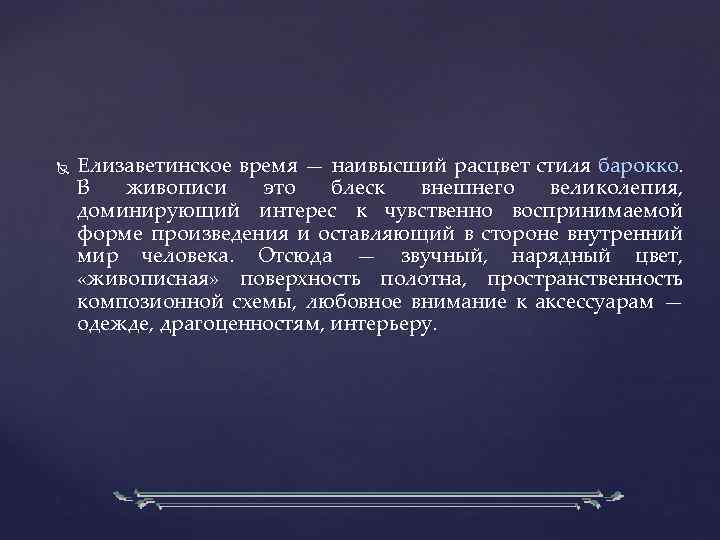 Елизаветинское время — наивысший расцвет стиля барокко. В живописи это блеск внешнего великолепия, доминирующий интерес к чувственно воспринимаемой форме произведения и оставляющий в стороне внутренний мир человека. Отсюда — звучный, нарядный цвет, «живописная» поверхность полотна, пространственность композионной схемы, любовное внимание к аксессуарам — одежде, драгоценностям, интерьеру.